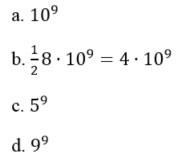 a. $10^9$

b. $\frac{1}{2}8 \cdot 10^9 = 4 \cdot 10^9$

c. $5^9$

d. $9^9$